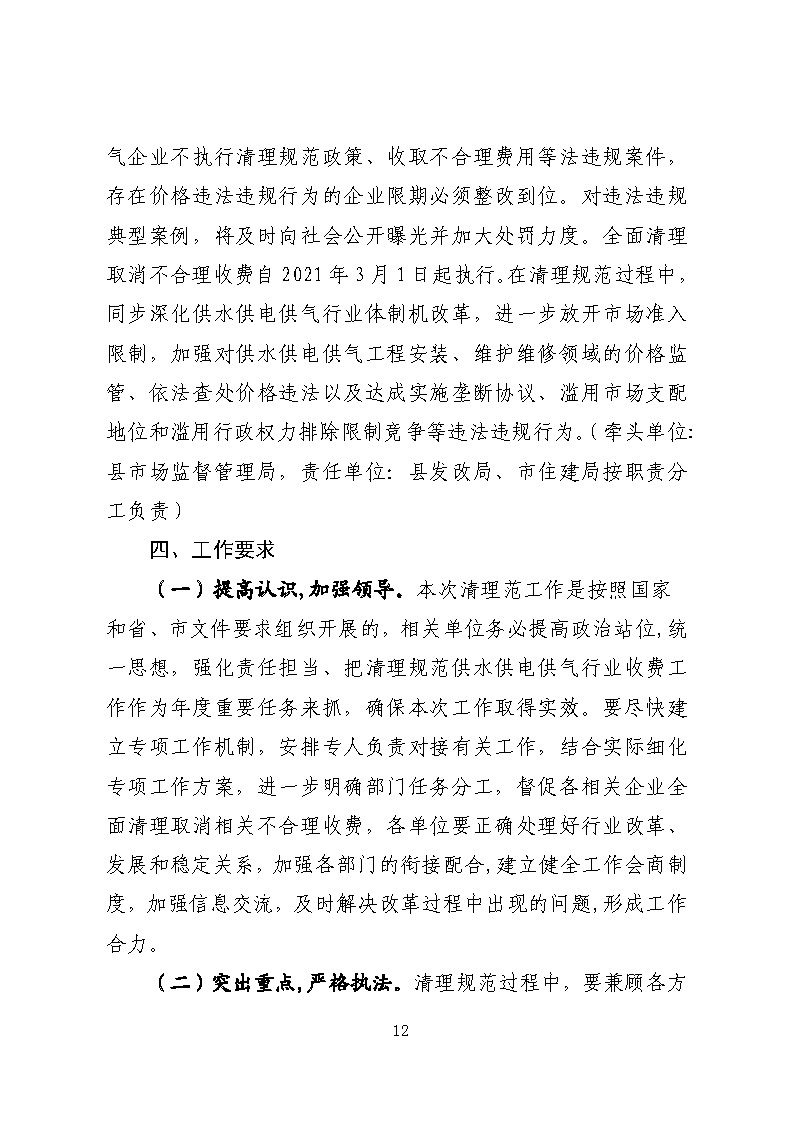 气企业不执行清理规范政策、收取不合理费用等法违规案件，存在价格违法违规行为的企业限期必须整改到位。对违法违规典型案例，将及时向社会公开曝光并加大处罚力度。全面清理取消不合理收费自 2021 年 3 月 1 日起执行。在清理规范过程中，同步深化供水供电供气行业体制机改革，进一步放开市场准入限制，加强对供水供电供气工程安装、维护维修领域的价格监管、依法查处价格违法以及达成实施垄断协议、滥用市场支配地位和滥用行政权力排除限制竞争等违法违规行为。（牵头单位：县市场监督管理局，责任单位：县发改局、市住建局按职责分工负责）

四、工作要求

（一）提高认识，加强领导。本次清理范工作是按照国家和省、市文件要求组织开展的，相关单位务必提高政治站位，统一思想，强化责任担当、把清理规范供水供电供气行业收费工作作为年度重要任务来抓，确保本次工作取得实效。要尽快建立专项工作机制，安排专人负责对接有关工作，结合实际细化专项工作方案，进一步明确部门任务分工，督促各相关企业全面清理取消相关不合理收费，各单位要正确处理好行业改革、发展和稳定关系，加强各部门的衔接配合，建立健全工作会商制度，加强信息交流，及时解决改革过程中出现的问题，形成工作合力。

（二）突出重点，严格执法。清理规范过程中，要兼顾各方

12